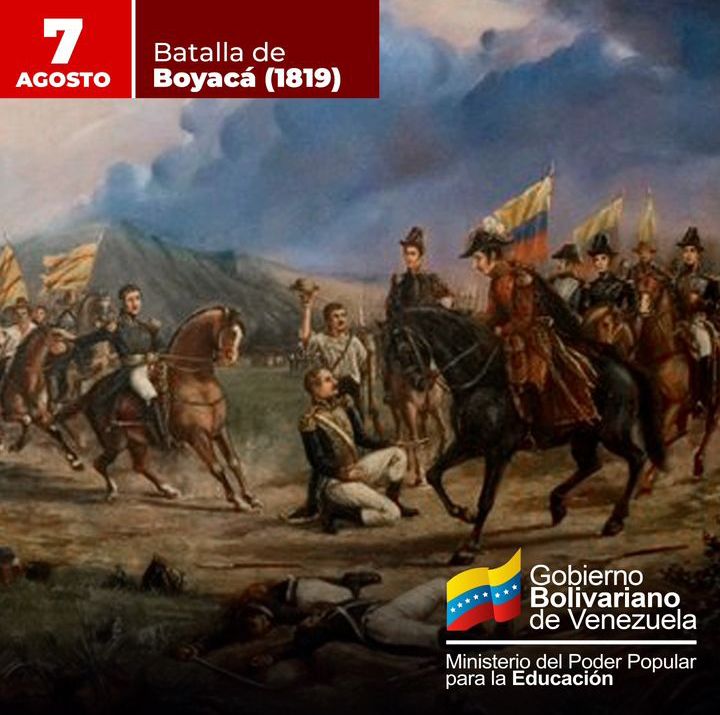 7
AGOSTO

Batalla de
Boyacá (1819)

Gobierno
Bolivariano
de Venezuela

Ministerio del Poder Popular
para la Educación